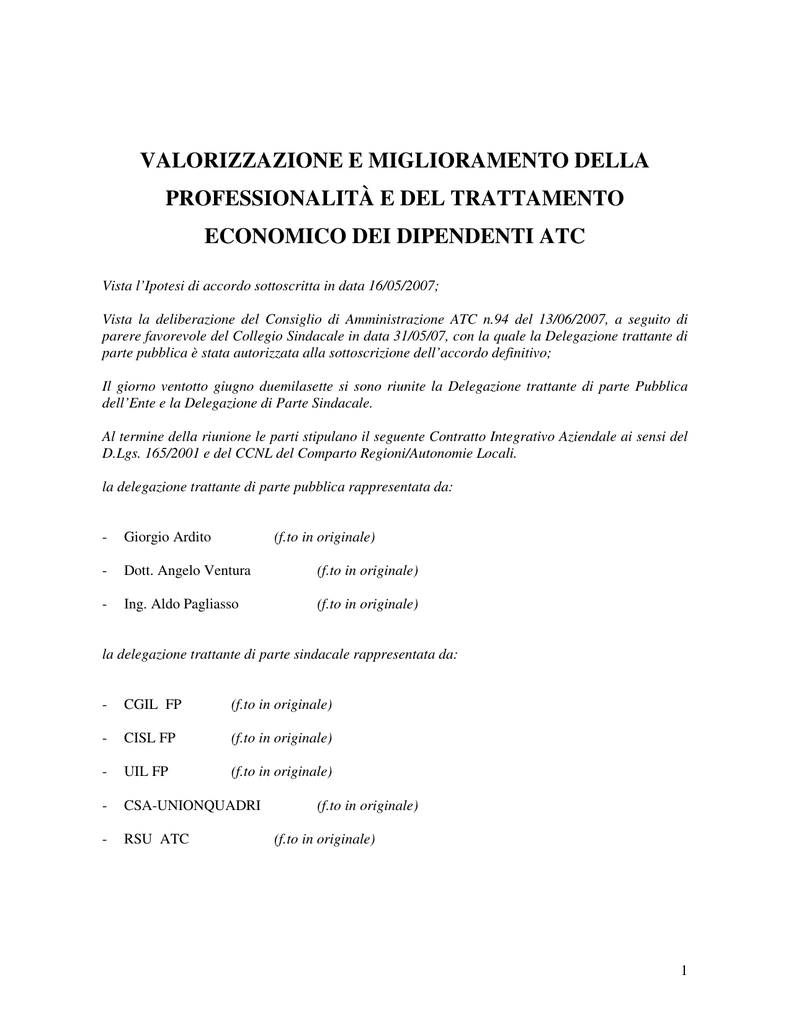 VALORIZZAZIONE E MIGLIORAMENTO DELLA PROFESSIONALITÀ E DEL TRATTAMENTO ECONOMICO DEI DIPENDENTI ATC

Vista l'Ipotesi di accordo sottoscritta in data 16/05/2007;

Vista la deliberazione del Consiglio di Amministrazione ATC n.94 del 13/06/2007, a seguito di parere favorevole del Collegio Sindacale in data 31/05/07, con la quale la Delegazione trattante di parte pubblica è stata autorizzata alla sottoscrizione dell'accordo definitivo;

Il giorno ventotto giugno duemilasette si sono riunite la Delegazione trattante di parte Pubblica dell'Ente e la Delegazione di Parte Sindacale.

Al termine della riunione le parti stipulano il seguente Contratto Integrativo Aziendale ai sensi del D.Lgs. 165/2001 e del CCNL del Comparto Regioni/Autonomie Locali.

la delegazione trattante di parte pubblica rappresentata da:

- Giorgio Ardito (f.to in originale)

- Dott. Angelo Ventura (f.to in originale)

- Ing. Aldo Pagliasso (f.to in originale)

la delegazione trattante di parte sindacale rappresentata da:

- CGIL FP (f.to in originale)

- CISL FP (f.to in originale)

- UIL FP (f.to in originale)

- CSA-UNIONQUADRI (f.to in originale)

- RSU ATC (f.to in originale)

1